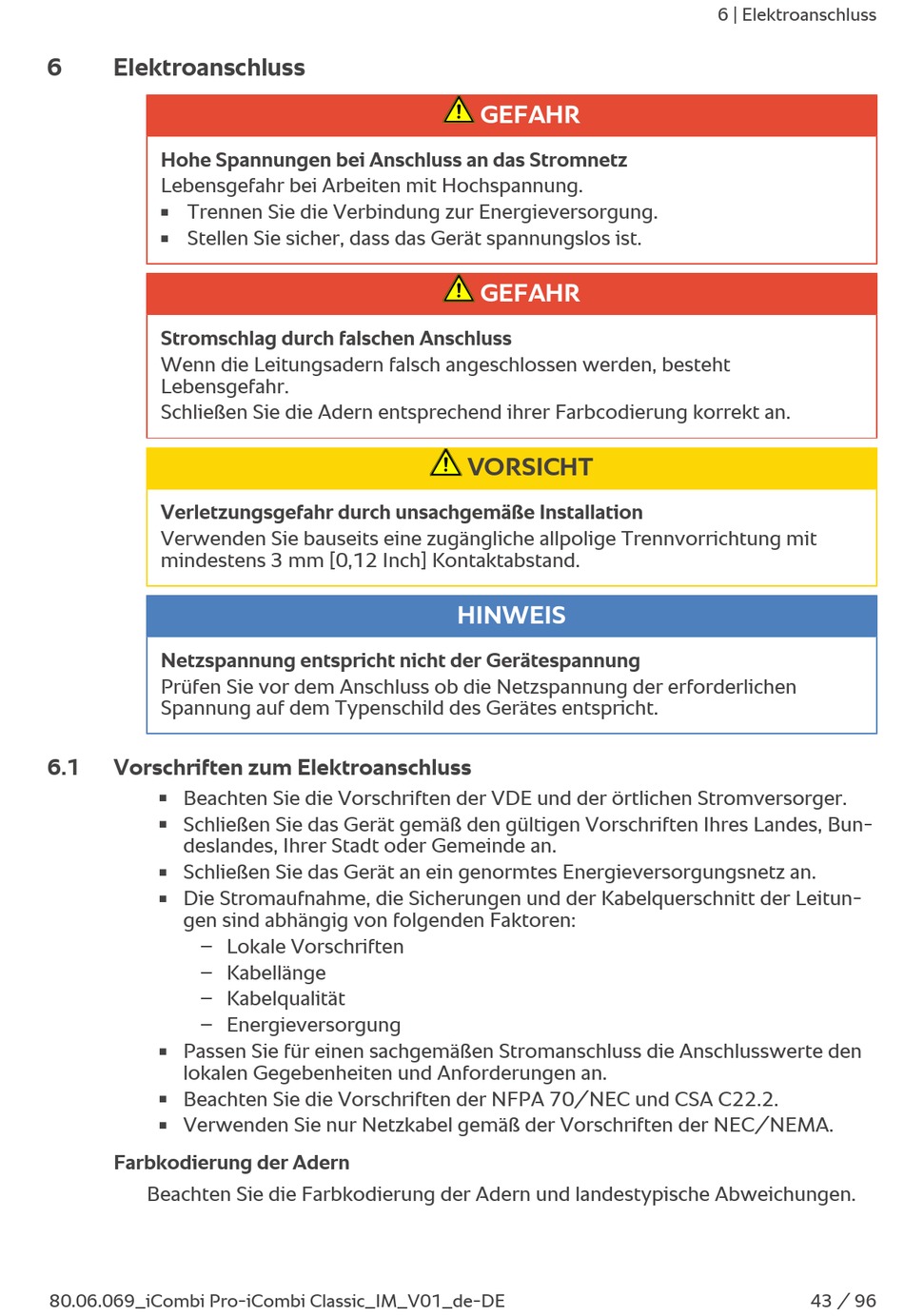 6 | Elektroanschluss

6 Elektroanschluss

GEFAHR

Hohe Spannungen bei Anschluss an das Stromnetz
Lebensgefahr bei Arbeiten mit Hochspannung.
▪ Trennen Sie die Verbindung zur Energieversorgung.
▪ Stellen Sie sicher, dass das Gerät spannungslos ist.

GEFAHR

Stromschlag durch falschen Anschluss
Wenn die Leitungsadern falsch angeschlossen werden, besteht Lebensgefahr.
Schließen Sie die Adern entsprechend ihrer Farbcodierung korrekt an.

VORSICHT

Verletzungsgefahr durch unsachgemäße Installation
Verwenden Sie bauseits eine zugängliche allpolige Trennvorrichtung mit mindestens 3 mm [0,12 Inch] Kontaktabstand.

HINWEIS

Netzspannung entspricht nicht der Gerätespannung
Prüfen Sie vor dem Anschluss ob die Netzspannung der erforderlichen Spannung auf dem Typenschild des Gerätes entspricht.

6.1 Vorschriften zum Elektroanschluss

▪ Beachten Sie die Vorschriften der VDE und der örtlichen Stromversorger.
▪ Schließen Sie das Gerät gemäß den gültigen Vorschriften Ihres Landes, Bundeslandes, Ihrer Stadt oder Gemeinde an.
▪ Schließen Sie das Gerät an ein genormtes Energieversorgungsnetz an.
▪ Die Stromaufnahme, die Sicherungen und der Kabelquerschnitt der Leitungen sind abhängig von folgenden Faktoren:
– Lokale Vorschriften
– Kabellänge
– Kabelqualität
– Energieversorgung
▪ Passen Sie für einen sachgemäßen Stromanschluss die Anschlusswerte den lokalen Gegebenheiten und Anforderungen an.
▪ Beachten Sie die Vorschriften der NFPA 70/NEC und CSA C22.2.
▪ Verwenden Sie nur Netzkabel gemäß der Vorschriften der NEC/NEMA.

Farbkodierung der Adern

Beachten Sie die Farbkodierung der Adern und landestypische Abweichungen.

80.06.069_iCombi Pro-iCombi Classic_IM_V01_de-DE 43 / 96